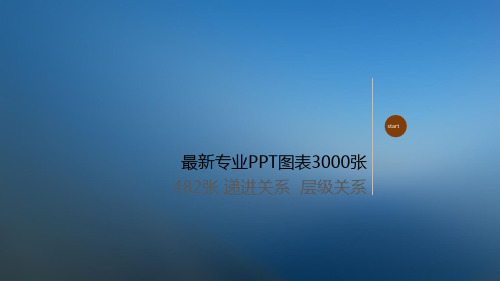 start

最新专业PPT图表3000张

482张 递进关系 层级关系